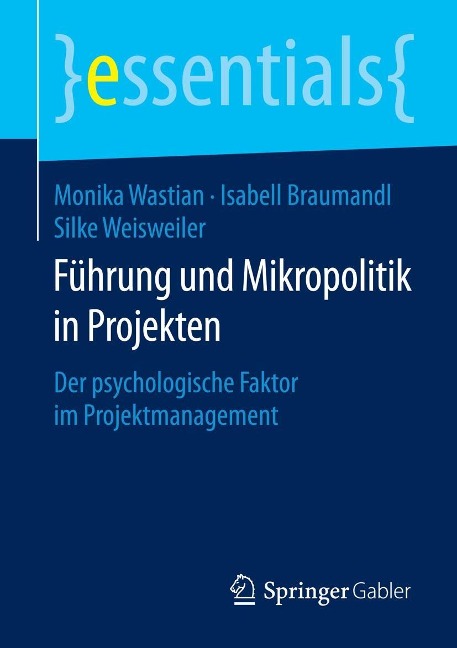 }essentials{

Monika Wastian · Isabell Braumandl
Silke Weisweiler

Führung und Mikropolitik in Projekten

Der psychologische Faktor im Projektmanagement

Springer Gabler